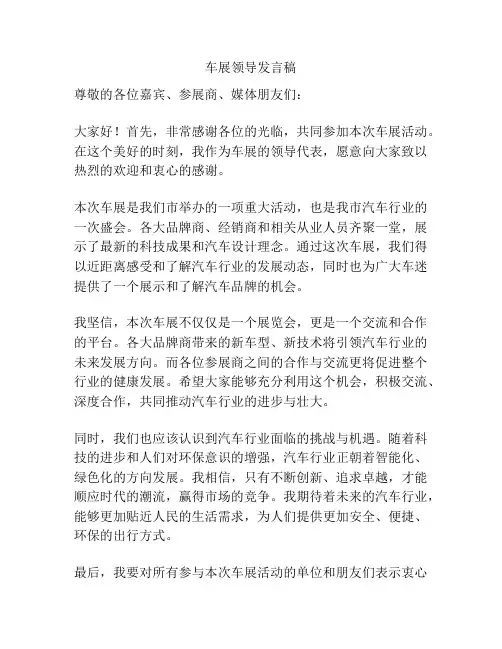 车展领导发言稿

尊敬的各位嘉宾、参展商、媒体朋友们：

大家好！首先，非常感谢各位的光临，共同参加本次车展活动。在这个美好的时刻，我作为车展的领导代表，愿意向大家致以热烈的欢迎和衷心的感谢。

本次车展是我们市举办的一项重大活动，也是我市汽车行业的一次盛会。各大品牌商、经销商和相关从业人员齐聚一堂，展示了最新的科技成果和汽车设计理念。通过这次车展，我们得以近距离感受和了解汽车行业的发展动态，同时也为广大车迷提供了一个展示和了解汽车品牌的机会。

我坚信，本次车展不仅仅是一个展览会，更是一个交流和合作的平台。各大品牌商带来的新车型、新技术将引领汽车行业的未来发展方向。而各位参展商之间的合作与交流更将促进整个行业的健康发展。希望大家能够充分利用这个机会，积极交流、深度合作，共同推动汽车行业的进步与壮大。

同时，我们也应该认识到汽车行业面临的挑战与机遇。随着科技的进步和人们对环保意识的增强，汽车行业正朝着智能化、绿色化的方向发展。我相信，只有不断创新、追求卓越，才能顺应时代的潮流，赢得市场的竞争。我期待着未来的汽车行业，能够更加贴近人民的生活需求，为人们提供更加安全、便捷、环保的出行方式。

最后，我要对所有参与本次车展活动的单位和朋友们表示衷心